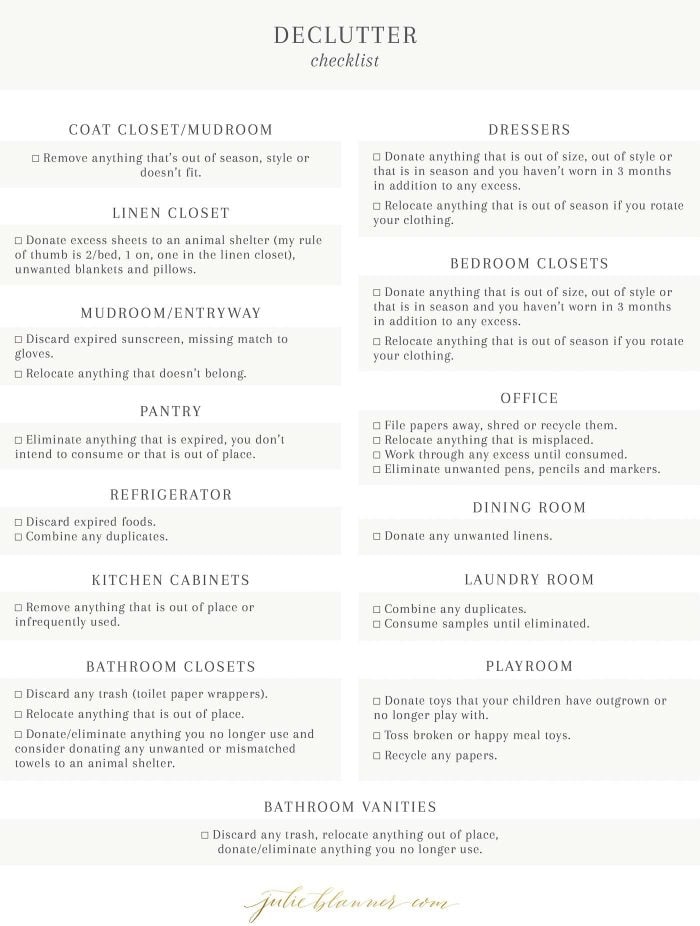 DECLUTTER
checklist

COAT CLOSET/MUDROOM

□ Remove anything that's out of season, style or doesn't fit.

LINEN CLOSET

□ Donate excess sheets to an animal shelter (my rule of thumb is 2/bed, 1 on, one in the linen closet), unwanted blankets and pillows.

MUDROOM/ENTRYWAY

□ Discard expired sunscreen, missing match to gloves.

□ Relocate anything that doesn't belong.

PANTRY

□ Eliminate anything that is expired, you don't intend to consume or that is out of place.

REFRIGERATOR

□ Discard expired foods.
□ Combine any duplicates.

KITCHEN CABINETS

□ Remove anything that is out of place or infrequently used.

BATHROOM CLOSETS

□ Discard any trash (toilet paper wrappers).

□ Relocate anything that is out of place.

□ Donate/eliminate anything you no longer use and consider donating any unwanted or mismatched towels to an animal shelter.

DRESSERS

□ Donate anything that is out of size, out of style or that is in season and you haven't worn in 3 months in addition to any excess.

□ Relocate anything that is out of season if you rotate your clothing.

BEDROOM CLOSETS

□ Donate anything that is out of size, out of style or that is in season and you haven't worn in 3 months in addition to any excess.

□ Relocate anything that is out of season if you rotate your clothing.

OFFICE

□ File papers away, shred or recycle them.
□ Relocate anything that is misplaced.
□ Work through any excess until consumed.
□ Eliminate unwanted pens, pencils and markers.

DINING ROOM

□ Donate any unwanted linens.

LAUNDRY ROOM

□ Combine any duplicates.
□ Consume samples until eliminated.

PLAYROOM

□ Donate toys that your children have outgrown or no longer play with.

□ Toss broken or happy meal toys.

□ Recycle any papers.

BATHROOM VANITIES

□ Discard any trash, relocate anything out of place, donate/eliminate anything you no longer use.

julieblanner.com